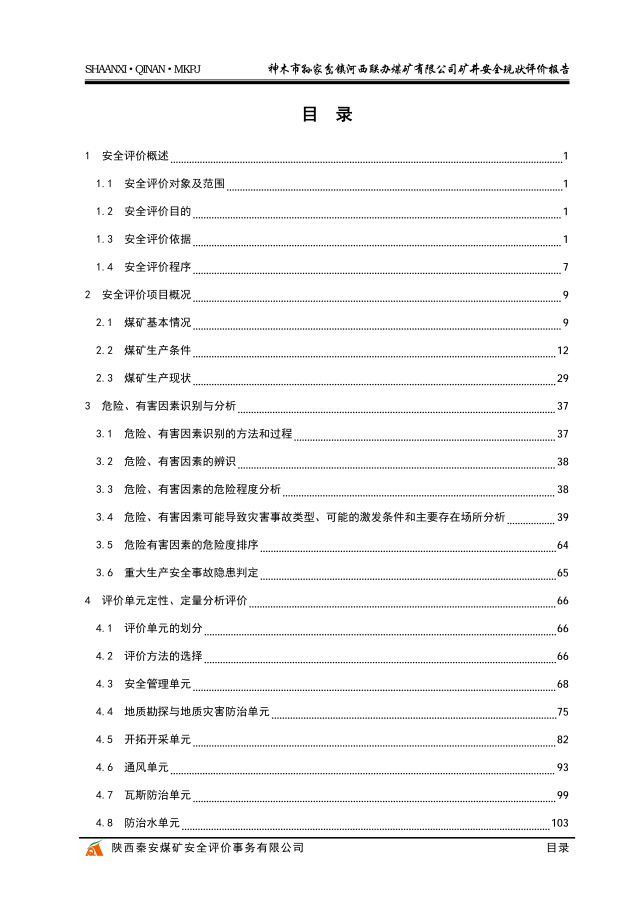 SHAANXI • QINAN • MKPJ 神木市孙家岔镇河西联办煤矿有限公司矿井安全现状评价报告

目 录

1 安全评价概述 1

1.1 安全评价对象及范围 1

1.2 安全评价目的 1

1.3 安全评价依据 1

1.4 安全评价程序 7

2 安全评价项目概况 9

2.1 煤矿基本情况 9

2.2 煤矿生产条件 12

2.3 煤矿生产现状 29

3 危险、有害因素识别与分析 37

3.1 危险、有害因素识别的方法和过程 37

3.2 危险、有害因素的辨识 38

3.3 危险、有害因素的危险程度分析 38

3.4 危险、有害因素可能导致灾害事故类型、可能的激发条件和主要存在场所分析 39

3.5 危险有害因素的危险度排序 64

3.6 重大生产安全事故隐患判定 65

4 评价单元定性、定量分析评价 66

4.1 评价单元的划分 66

4.2 评价方法的选择 66

4.3 安全管理单元 68

4.4 地质勘探与地质灾害防治单元 75

4.5 开拓开采单元 82

4.6 通风单元 93

4.7 瓦斯防治单元 99

4.8 防治水单元 103

陕西秦安煤矿安全评价事务有限公司 目录